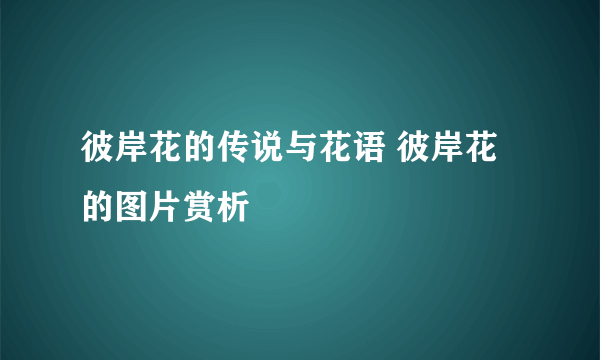 彼岸花的传说与花语 彼岸花的图片赏析